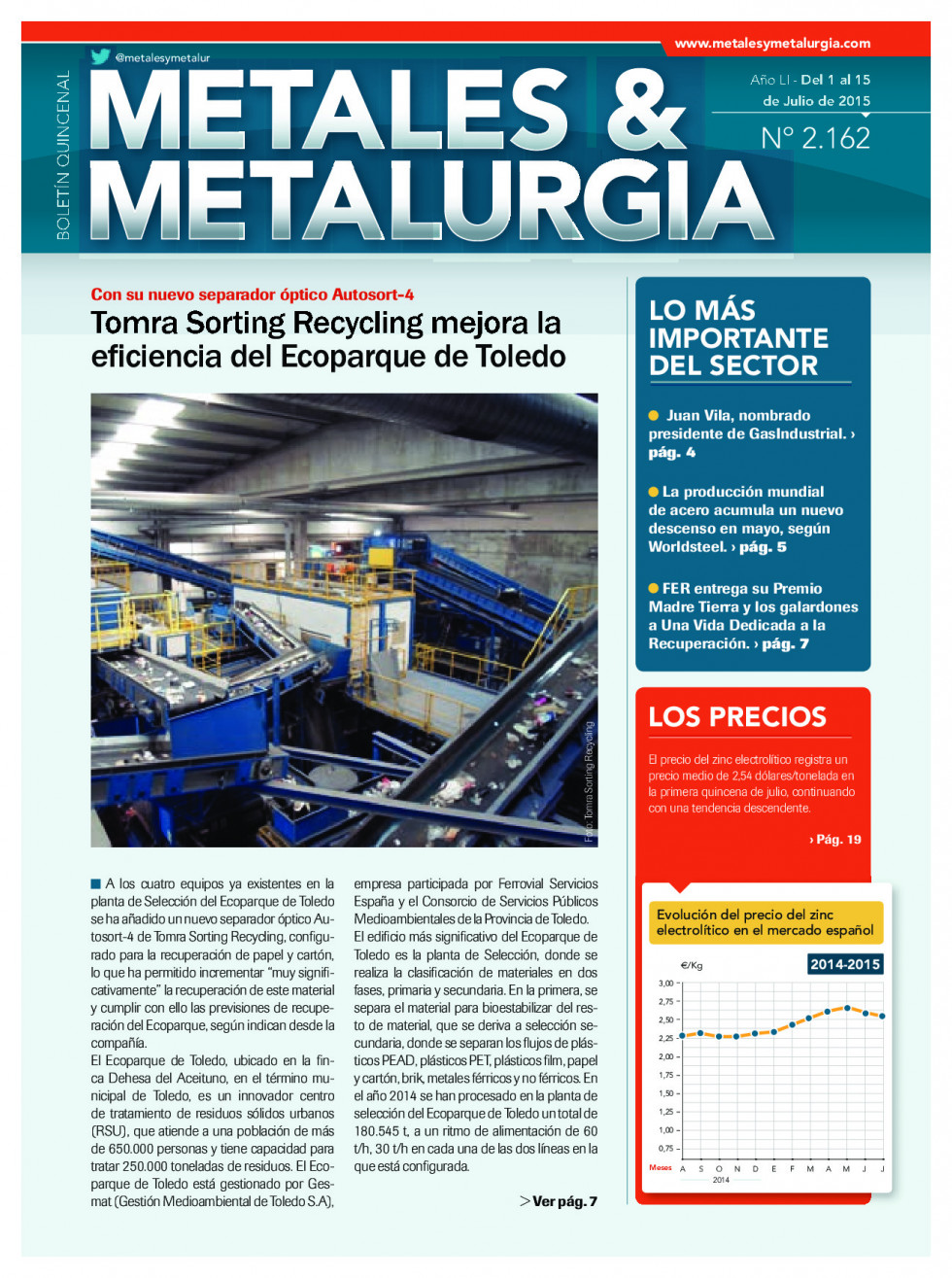 www.metalesymetalurgia.com

@metalesymetalur

BOLETÍN QUINCENAL

METALES & METALURGIA

Año LI - Del 1 al 15 de Julio de 2015

Nº 2.162

Con su nuevo separador óptico Autosort-4

Tomra Sorting Recycling mejora la eficiencia del Ecoparque de Toledo

Foto: Tomra Sorting Recycling

A los cuatro equipos ya existentes en la planta de Selección del Ecoparque de Toledo se ha añadido un nuevo separador óptico Autosort-4 de Tomra Sorting Recycling, configurado para la recuperación de papel y cartón, lo que ha permitido incrementar "muy significativamente" la recuperación de este material y cumplir con ello las previsiones de recuperación del Ecoparque, según indican desde la compañía.

El Ecoparque de Toledo, ubicado en la finca Dehesa del Aceituno, en el término municipal de Toledo, es un innovador centro de tratamiento de residuos sólidos urbanos (RSU), que atiende a una población de más de 650.000 personas y tiene capacidad para tratar 250.000 toneladas de residuos. El Ecoparque de Toledo está gestionado por Gesmat (Gestión Medioambiental de Toledo S.A), empresa participada por Ferrovial Servicios España y el Consorcio de Servicios Públicos Medioambientales de la Provincia de Toledo.

El edificio más significativo del Ecoparque de Toledo es la planta de Selección, donde se realiza la clasificación de materiales en dos fases, primaria y secundaria. En la primera, se separa el material para bioestabilizar del resto de material, que se deriva a selección secundaria, donde se separan los flujos de plásticos PEAD, plásticos PET, plásticos film, papel y cartón, brik, metales férricos y no férricos. En el año 2014 se han procesado en la planta de selección del Ecoparque de Toledo un total de 180.545 t, a un ritmo de alimentación de 60 t/h, 30 t/h en cada una de las dos líneas en la que está configurada.

> Ver pág. 7

LO MÁS IMPORTANTE DEL SECTOR

Juan Vila, nombrado presidente de GasIndustrial. › pág. 4

La producción mundial de acero acumula un nuevo descenso en mayo, según Worldsteel. › pág. 5

FER entrega su Premio Madre Tierra y los galardones a Una Vida Dedicada a la Recuperación. › pág. 7

LOS PRECIOS

El precio del zinc electrolítico registra un precio medio de 2,54 dólares/tonelada en la primera quincena de julio, continuando con una tendencia descendente.

› Pág. 19

Evolución del precio del zinc electrolítico en el mercado español

€/Kg

2014-2015

3,00
2,75
2,50
2,25
2,00
1,75
1,50
1,25
1,00
0,75

Meses A S O N D E F M A M J J
2014